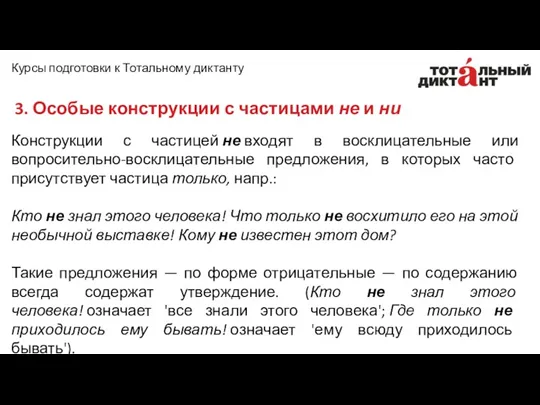 Курсы подготовки к Тотальному диктанту

ТОТАЛЬНЫЙ ДИКТАНТ

3. Особые конструкции с частицами не и ни

Конструкции с частицей не входят в восклицательные или вопросительно-восклицательные предложения, в которых часто присутствует частица только, напр.:

Кто не знал этого человека! Что только не восхитило его на этой необычной выставке! Кому не известен этот дом?

Такие предложения — по форме отрицательные — по содержанию всегда содержат утверждение. (Кто не знал этого человека! означает 'все знали этого человека'; Где только не приходилось ему бывать! означает 'ему всюду приходилось бывать').